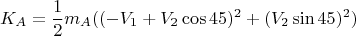 $K_A = \frac{1}{2}m_A((-V_1 + V_2 \cos 45)^2 + (V_2 \sin 45)^2)$